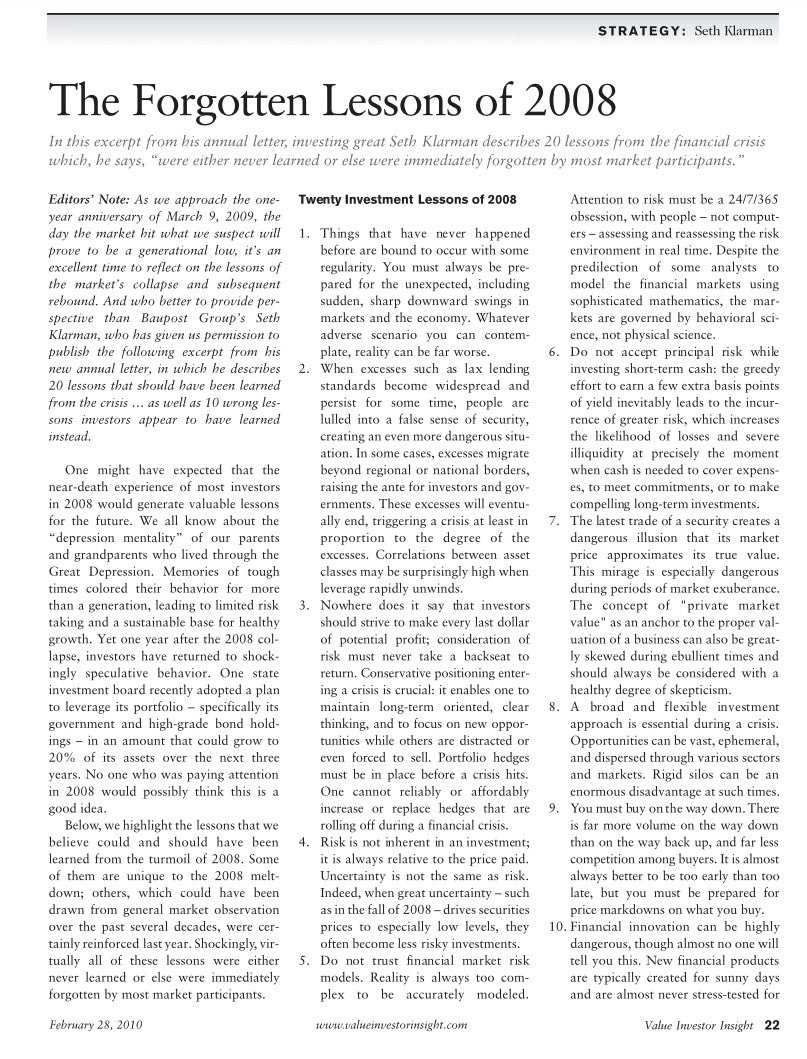 STRATEGY: Seth Klarman

The Forgotten Lessons of 2008

In this excerpt from his annual letter, investing great Seth Klarman describes 20 lessons from the financial crisis which, he says, "were either never learned or else were immediately forgotten by most market participants."

Editors' Note: As we approach the one-year anniversary of March 9, 2009, the day the market hit what we suspect will prove to be a generational low, it's an excellent time to reflect on the lessons of the market's collapse and subsequent rebound. And who better to provide perspective than Baupost Group's Seth Klarman, who has given us permission to publish the following excerpt from his new annual letter, in which he describes 20 lessons that should have been learned from the crisis … as well as 10 wrong lessons investors appear to have learned instead.

One might have expected that the near-death experience of most investors in 2008 would generate valuable lessons for the future. We all know about the "depression mentality" of our parents and grandparents who lived through the Great Depression. Memories of tough times colored their behavior for more than a generation, leading to limited risk taking and a sustainable base for healthy growth. Yet one year after the 2008 collapse, investors have returned to shockingly speculative behavior. One state investment board recently adopted a plan to leverage its portfolio – specifically its government and high-grade bond holdings – in an amount that could grow to 20% of its assets over the next three years. No one who was paying attention in 2008 would possibly think this is a good idea.

Below, we highlight the lessons that we believe could and should have been learned from the turmoil of 2008. Some of them are unique to the 2008 meltdown; others, which could have been drawn from general market observation over the past several decades, were certainly reinforced last year. Shockingly, virtually all of these lessons were either never learned or else were immediately forgotten by most market participants.

Twenty Investment Lessons of 2008

1. Things that have never happened before are bound to occur with some regularity. You must always be prepared for the unexpected, including sudden, sharp downward swings in markets and the economy. Whatever adverse scenario you can contemplate, reality can be far worse.

2. When excesses such as lax lending standards become widespread and persist for some time, people are lulled into a false sense of security, creating an even more dangerous situation. In some cases, excesses migrate beyond regional or national borders, raising the ante for investors and governments. These excesses will eventually end, triggering a crisis at least in proportion to the degree of the excesses. Correlations between asset classes may be surprisingly high when leverage rapidly unwinds.

3. Nowhere does it say that investors should strive to make every last dollar of potential profit; consideration of risk must never take a backseat to return. Conservative positioning entering a crisis is crucial: it enables one to maintain long-term oriented, clear thinking, and to focus on new opportunities while others are distracted or even forced to sell. Portfolio hedges must be in place before a crisis hits. One cannot reliably or affordably increase or replace hedges that are rolling off during a financial crisis.

4. Risk is not inherent in an investment; it is always relative to the price paid. Uncertainty is not the same as risk. Indeed, when great uncertainty – such as in the fall of 2008 – drives securities prices to especially low levels, they often become less risky investments.

5. Do not trust financial market risk models. Reality is always too complex to be accurately modeled. Attention to risk must be a 24/7/365 obsession, with people – not computers – assessing and reassessing the risk environment in real time. Despite the predilection of some analysts to model the financial markets using sophisticated mathematics, the markets are governed by behavioral science, not physical science.

6. Do not accept principal risk while investing short-term cash: the greedy effort to earn a few extra basis points of yield inevitably leads to the incurrence of greater risk, which increases the likelihood of losses and severe illiquidity at precisely the moment when cash is needed to cover expenses, to meet commitments, or to make compelling long-term investments.

7. The latest trade of a security creates a dangerous illusion that its market price approximates its true value. This mirage is especially dangerous during periods of market exuberance. The concept of "private market value" as an anchor to the proper valuation of a business can also be greatly skewed during ebullient times and should always be considered with a healthy degree of skepticism.

8. A broad and flexible investment approach is essential during a crisis. Opportunities can be vast, ephemeral, and dispersed through various sectors and markets. Rigid silos can be an enormous disadvantage at such times.

9. You must buy on the way down. There is far more volume on the way down than on the way back up, and far less competition among buyers. It is almost always better to be too early than too late, but you must be prepared for price markdowns on what you buy.

10. Financial innovation can be highly dangerous, though almost no one will tell you this. New financial products are typically created for sunny days and are almost never stress-tested for

February 28, 2010 www.valueinvestorinsight.com Value Investor Insight 22